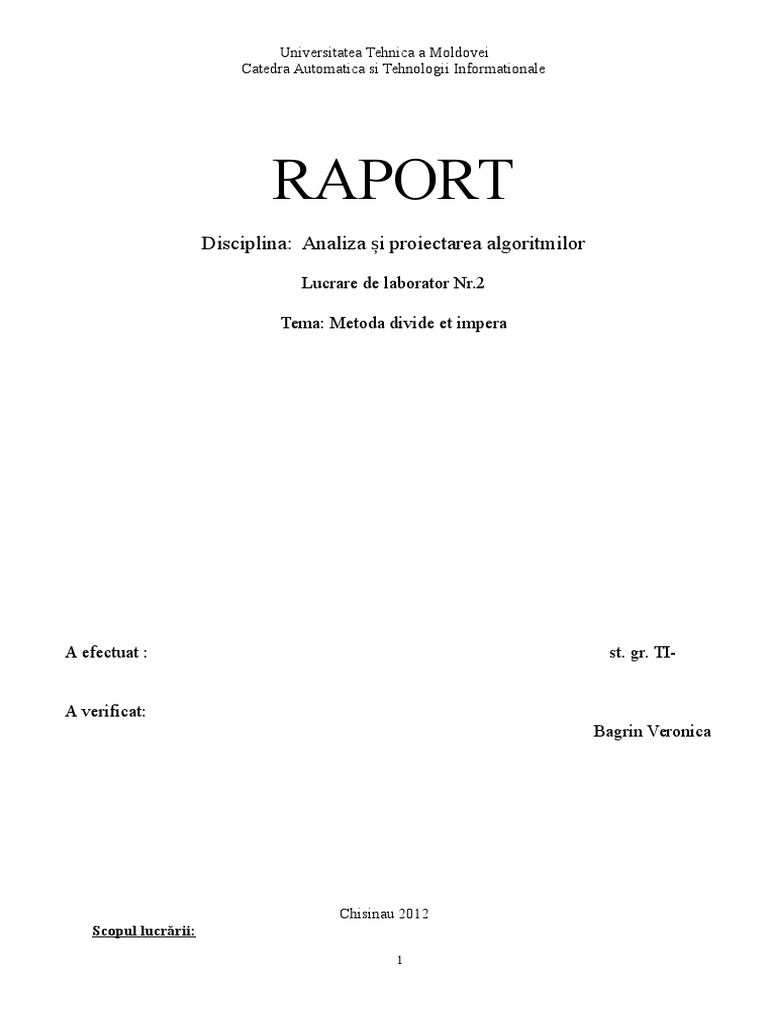 Universitatea Tehnica a Moldovei
Catedra Automatica si Tehnologii Informationale

RAPORT

Disciplina: Analiza și proiectarea algoritmilor

Lucrare de laborator Nr.2

Tema: Metoda divide et impera

A efectuat : st. gr. TI-

A verificat:

Bagrin Veronica

Chisinau 2012

Scopul lucrării:

1